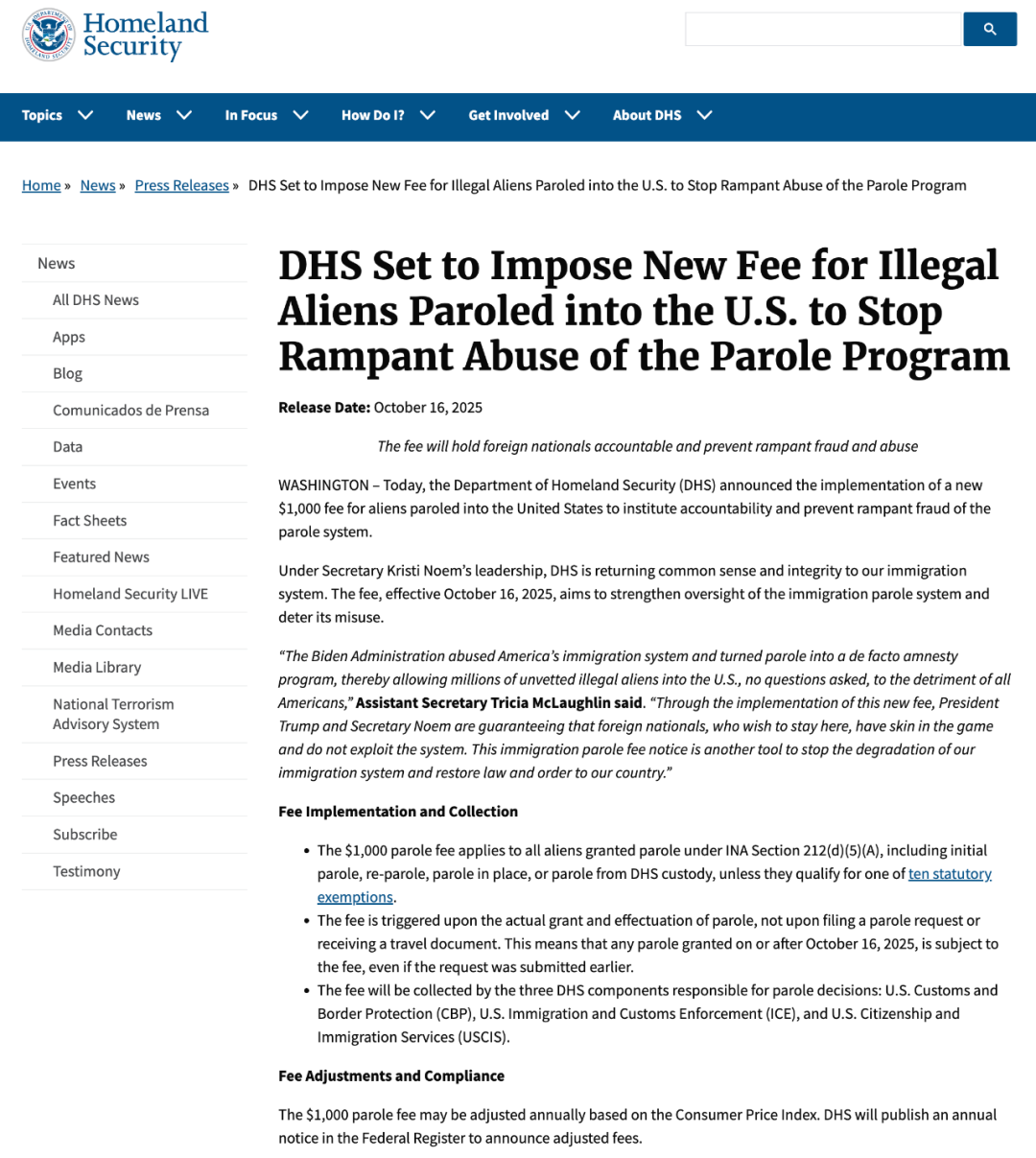 Homeland Security

Topics News In Focus How Do I? Get Involved About DHS

Home » News » Press Releases » DHS Set to Impose New Fee for Illegal Aliens Paroled into the U.S. to Stop Rampant Abuse of the Parole Program

News
All DHS News
Apps
Blog
Comunicados de Prensa
Data
Events
Fact Sheets
Featured News
Homeland Security LIVE
Media Contacts
Media Library
National Terrorism Advisory System
Press Releases
Speeches
Subscribe
Testimony

DHS Set to Impose New Fee for Illegal Aliens Paroled into the U.S. to Stop Rampant Abuse of the Parole Program

Release Date: October 16, 2025

The fee will hold foreign nationals accountable and prevent rampant fraud and abuse

WASHINGTON – Today, the Department of Homeland Security (DHS) announced the implementation of a new $1,000 fee for aliens paroled into the United States to institute accountability and prevent rampant fraud of the parole system.

Under Secretary Kristi Noem's leadership, DHS is returning common sense and integrity to our immigration system. The fee, effective October 16, 2025, aims to strengthen oversight of the immigration parole system and deter its misuse.

"The Biden Administration abused America's immigration system and turned parole into a de facto amnesty program, thereby allowing millions of unvetted illegal aliens into the U.S., no questions asked, to the detriment of all Americans," Assistant Secretary Tricia McLaughlin said. "Through the implementation of this new fee, President Trump and Secretary Noem are guaranteeing that foreign nationals, who wish to stay here, have skin in the game and do not exploit the system. This immigration parole fee notice is another tool to stop the degradation of our immigration system and restore law and order to our country."

Fee Implementation and Collection

• The $1,000 parole fee applies to all aliens granted parole under INA Section 212(d)(5)(A), including initial parole, re-parole, parole in place, or parole from DHS custody, unless they qualify for one of ten statutory exemptions.
• The fee is triggered upon the actual grant and effectuation of parole, not upon filing a parole request or receiving a travel document. This means that any parole granted on or after October 16, 2025, is subject to the fee, even if the request was submitted earlier.
• The fee will be collected by the three DHS components responsible for parole decisions: U.S. Customs and Border Protection (CBP), U.S. Immigration and Customs Enforcement (ICE), and U.S. Citizenship and Immigration Services (USCIS).

Fee Adjustments and Compliance

The $1,000 parole fee may be adjusted annually based on the Consumer Price Index. DHS will publish an annual notice in the Federal Register to announce adjusted fees.